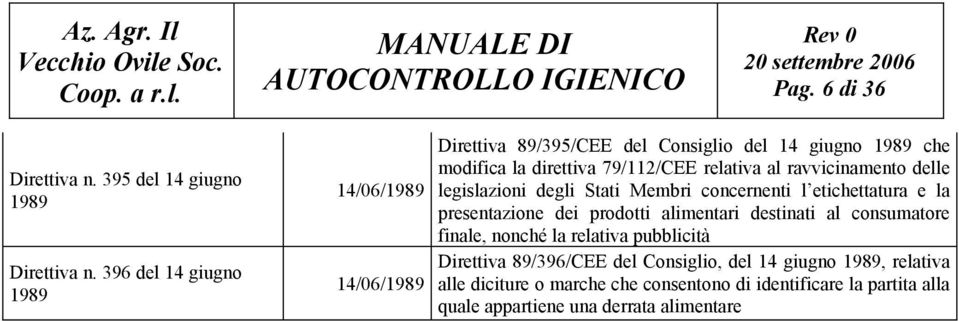 | Az. Agr. Il Vecchio Ovile Soc. Coop. a r.l. | MANUALE DI AUTOCONTROLLO IGIENICO | Rev 0 20 settembre 2006 Pag. 6 di 36 |
|---|---|---|

| | | |
|---|---|---|
| Direttiva n. 395 del 14 giugno 1989 | 14/06/1989 | Direttiva 89/395/CEE del Consiglio del 14 giugno 1989 che modifica la direttiva 79/112/CEE relativa al ravvicinamento delle legislazioni degli Stati Membri concernenti l'etichettatura e la presentazione dei prodotti alimentari destinati al consumatore finale, nonché la relativa pubblicità |
| Direttiva n. 396 del 14 giugno 1989 | 14/06/1989 | Direttiva 89/396/CEE del Consiglio, del 14 giugno 1989, relativa alle diciture o marche che consentono di identificare la partita alla quale appartiene una derrata alimentare |